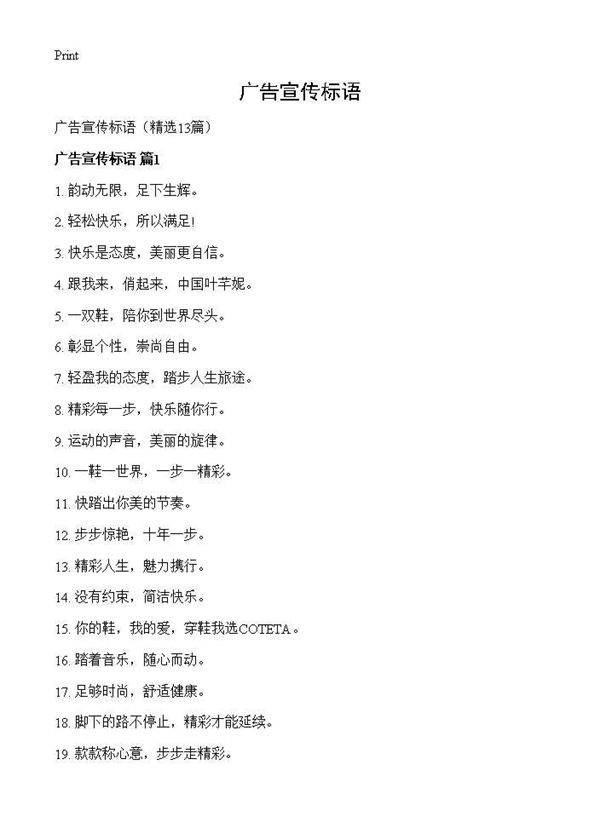 Print

广告宣传标语

广告宣传标语（精选13篇）

广告宣传标语 篇1

1. 韵动无限，足下生辉。

2. 轻松快乐，所以满足!

3. 快乐是态度，美丽更自信。

4. 跟我来，俏起来，中国叶芊妮。

5. 一双鞋，陪你到世界尽头。

6. 彰显个性，崇尚自由。

7. 轻盈我的态度，踏步人生旅途。

8. 精彩每一步，快乐随你行。

9. 运动的声音，美丽的旋律。

10. 一鞋一世界，一步一精彩。

11. 快踏出你美的节奏。

12. 步步惊艳，十年一步。

13. 精彩人生，魅力携行。

14. 没有约束，简洁快乐。

15. 你的鞋，我的爱，穿鞋我选COTETA。

16. 踏着音乐，随心而动。

17. 足够时尚，舒适健康。

18. 脚下的路不停止，精彩才能延续。

19. 款款称心意，步步走精彩。